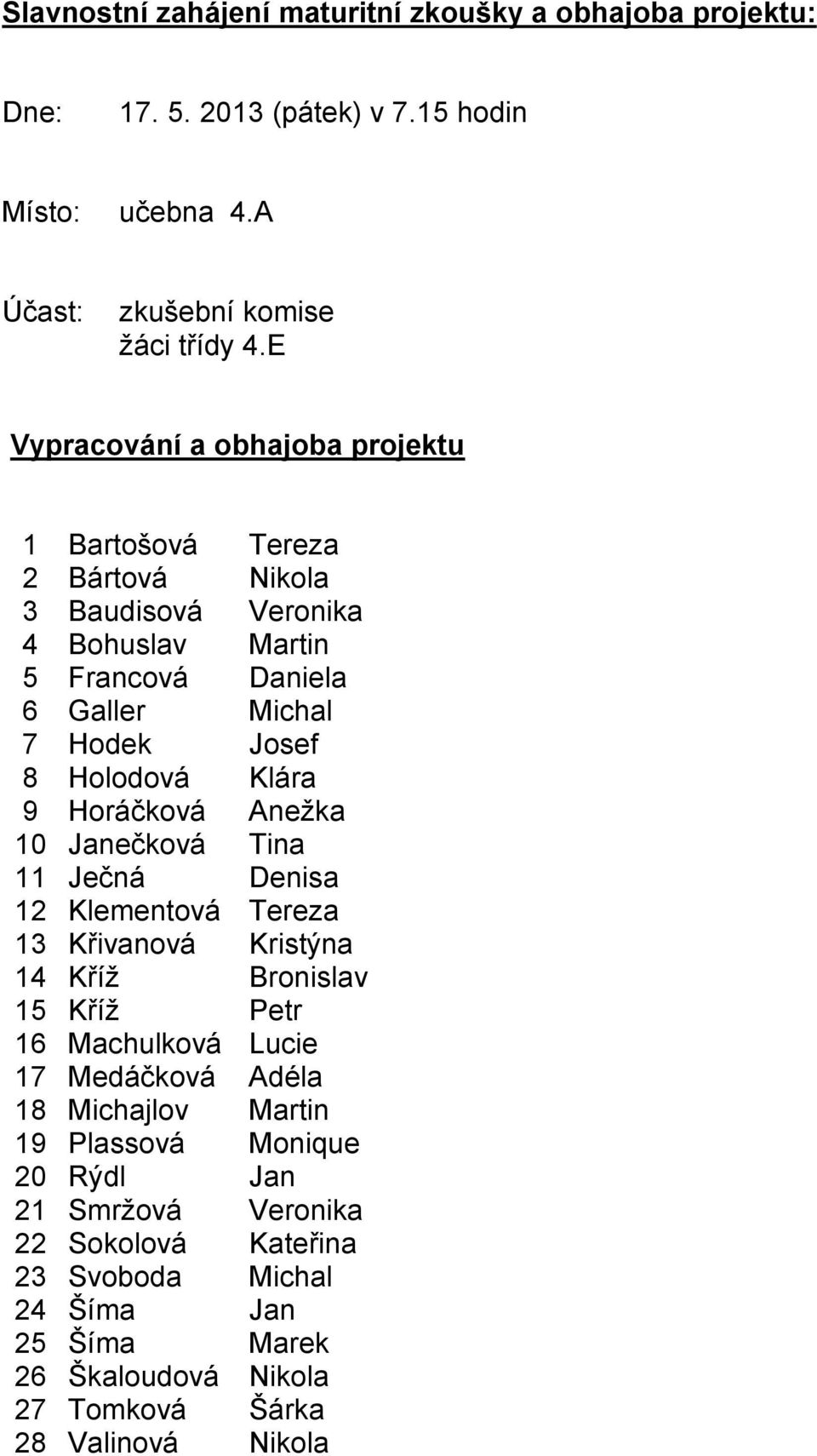 Slavnostní zahájení maturitní zkoušky a obhajoba projektu:

Dne: 17. 5. 2013 (pátek) v 7.15 hodin

Místo: učebna 4.A

Účast: zkušební komise
žáci třídy 4.E

Vypracování a obhajoba projektu

| | | |
|---|---|---|
| 1 | Bartošová | Tereza |
| 2 | Bártová | Nikola |
| 3 | Baudisová | Veronika |
| 4 | Bohuslav | Martin |
| 5 | Francová | Daniela |
| 6 | Galler | Michal |
| 7 | Hodek | Josef |
| 8 | Holodová | Klára |
| 9 | Horáčková | Anežka |
| 10 | Janečková | Tina |
| 11 | Ječná | Denisa |
| 12 | Klementová | Tereza |
| 13 | Křivanová | Kristýna |
| 14 | Kříž | Bronislav |
| 15 | Kříž | Petr |
| 16 | Machulková | Lucie |
| 17 | Medáčková | Adéla |
| 18 | Michajlov | Martin |
| 19 | Plassová | Monique |
| 20 | Rýdl | Jan |
| 21 | Smržová | Veronika |
| 22 | Sokolová | Kateřina |
| 23 | Svoboda | Michal |
| 24 | Šíma | Jan |
| 25 | Šíma | Marek |
| 26 | Škaloudová | Nikola |
| 27 | Tomková | Šárka |
| 28 | Valinová | Nikola |